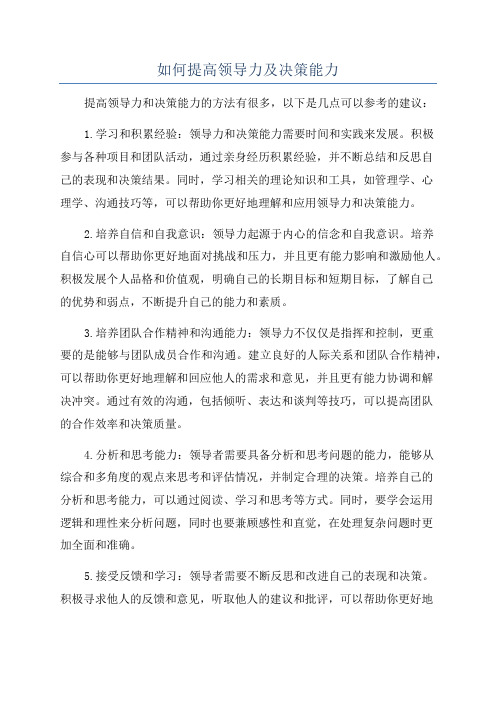 如何提高领导力及决策能力

提高领导力和决策能力的方法有很多，以下是几点可以参考的建议：

1.学习和积累经验：领导力和决策能力需要时间和实践来发展。积极参与各种项目和团队活动，通过亲身经历积累经验，并不断总结和反思自己的表现和决策结果。同时，学习相关的理论知识和工具，如管理学、心理学、沟通技巧等，可以帮助你更好地理解和应用领导力和决策能力。

2.培养自信和自我意识：领导力起源于内心的信念和自我意识。培养自信心可以帮助你更好地面对挑战和压力，并且更有能力影响和激励他人。积极发展个人品格和价值观，明确自己的长期目标和短期目标，了解自己的优势和弱点，不断提升自己的能力和素质。

3.培养团队合作精神和沟通能力：领导力不仅仅是指挥和控制，更重要的是能够与团队成员合作和沟通。建立良好的人际关系和团队合作精神，可以帮助你更好地理解和回应他人的需求和意见，并且更有能力协调和解决冲突。通过有效的沟通，包括倾听、表达和谈判等技巧，可以提高团队的合作效率和决策质量。

4.分析和思考能力：领导者需要具备分析和思考问题的能力，能够从综合和多角度的观点来思考和评估情况，并制定合理的决策。培养自己的分析和思考能力，可以通过阅读、学习和思考等方式。同时，要学会运用逻辑和理性来分析问题，同时也要兼顾感性和直觉，在处理复杂问题时更加全面和准确。

5.接受反馈和学习：领导者需要不断反思和改进自己的表现和决策。积极寻求他人的反馈和意见，听取他人的建议和批评，可以帮助你更好地